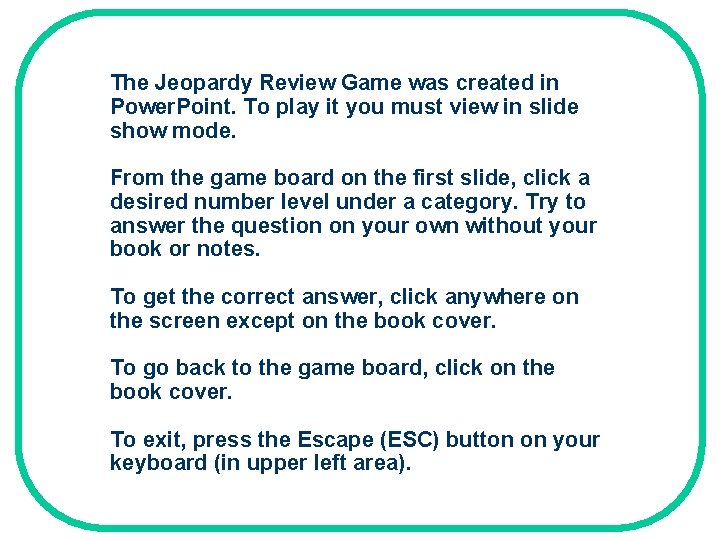 The Jeopardy Review Game was created in PowerPoint. To play it you must view in slide show mode.

From the game board on the first slide, click a desired number level under a category. Try to answer the question on your own without your book or notes.

To get the correct answer, click anywhere on the screen except on the book cover.

To go back to the game board, click on the book cover.

To exit, press the Escape (ESC) button on your keyboard (in upper left area).